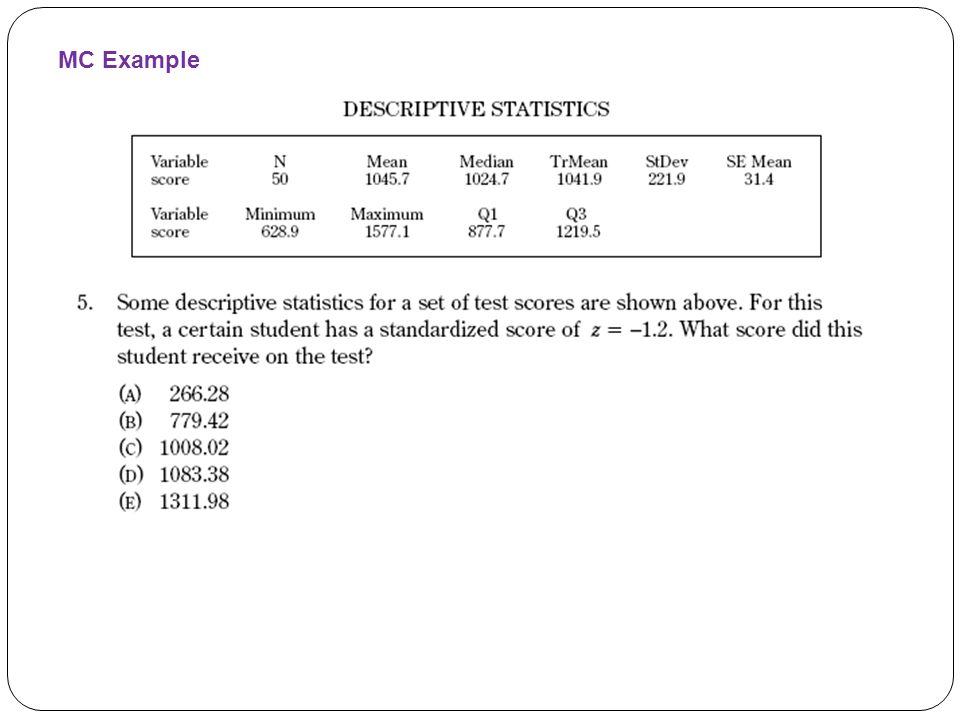 MC Example

DESCRIPTIVE STATISTICS

| Variable | N | Mean | Median | TrMean | StDev | SE Mean |
|---|---|---|---|---|---|---|
| score | 50 | 1045.7 | 1024.7 | 1041.9 | 221.9 | 31.4 |

| Variable | Minimum | Maximum | Q1 | Q3 |
|---|---|---|---|---|
| score | 628.9 | 1577.1 | 877.7 | 1219.5 |

5. Some descriptive statistics for a set of test scores are shown above. For this test, a certain student has a standardized score of $z = -1.2$. What score did this student receive on the test?

(A) 266.28
(B) 779.42
(C) 1008.02
(D) 1083.38
(E) 1311.98